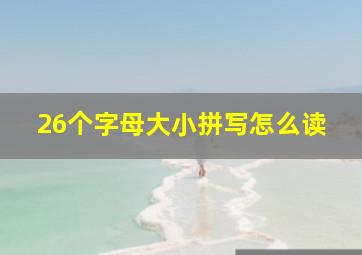 26个字母大小拼写怎么读